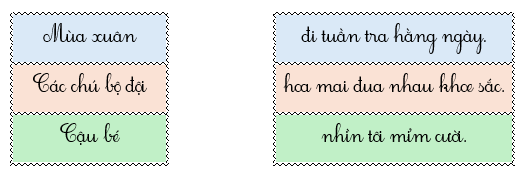 Mùa xuân

Các chú bộ đội

Cậu bé

đi tuần tra hằng ngày.

hoa mai đua nhau khoe sắc.

nhìn tôi mỉm cười.